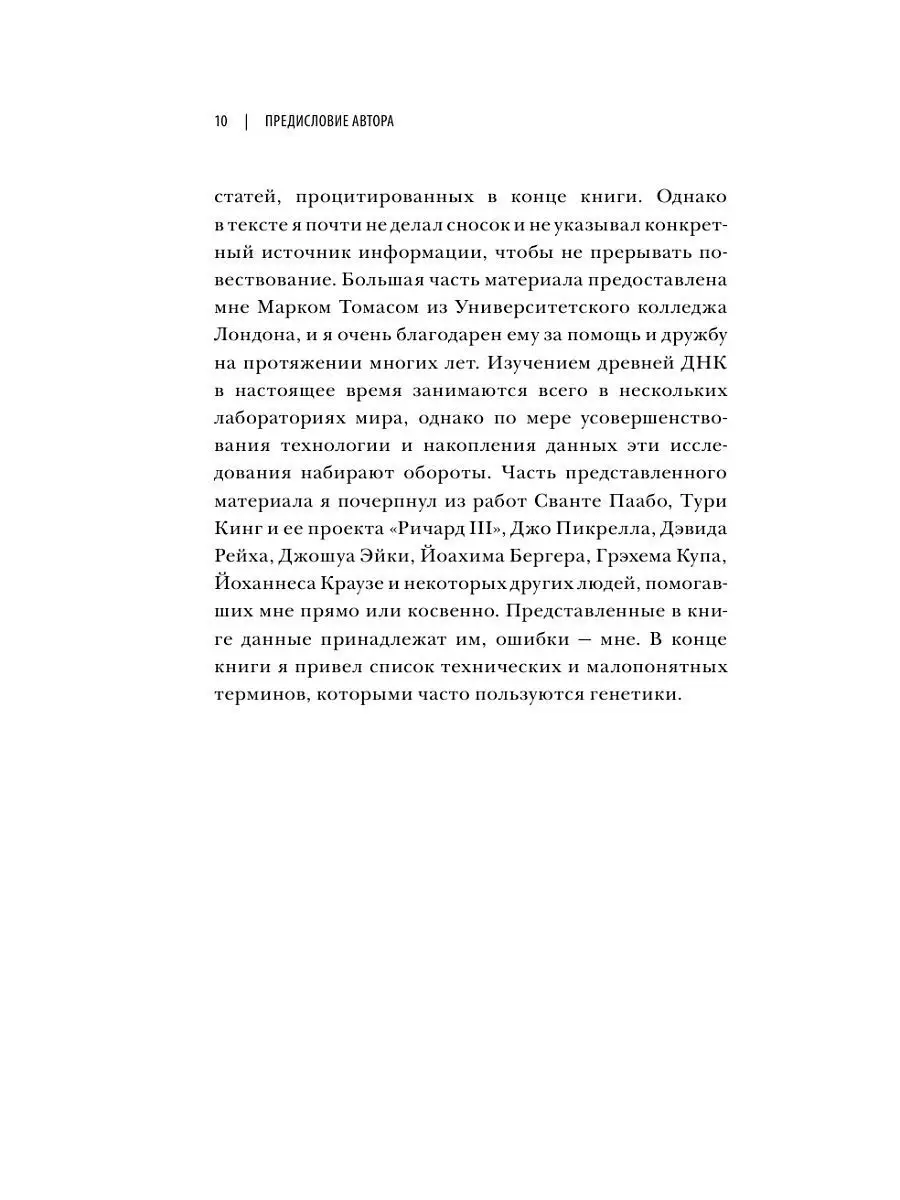 10 | ПРЕДИСЛОВИЕ АВТОРА

статей, процитированных в конце книги. Однако в тексте я почти не делал сносок и не указывал конкретный источник информации, чтобы не прерывать повествование. Большая часть материала предоставлена мне Марком Томасом из Университетского колледжа Лондона, и я очень благодарен ему за помощь и дружбу на протяжении многих лет. Изучением древней ДНК в настоящее время занимаются всего в нескольких лабораториях мира, однако по мере усовершенствования технологии и накопления данных эти исследования набирают обороты. Часть представленного материала я почерпнул из работ Сванте Паабо, Тури Кинг и ее проекта «Ричард III», Джо Пикрелла, Дэвида Рейха, Джошуа Эйки, Йоахима Бергера, Грэхема Купа, Йоханнеса Краузе и некоторых других людей, помогавших мне прямо или косвенно. Представленные в книге данные принадлежат им, ошибки — мне. В конце книги я привел список технических и малопонятных терминов, которыми часто пользуются генетики.